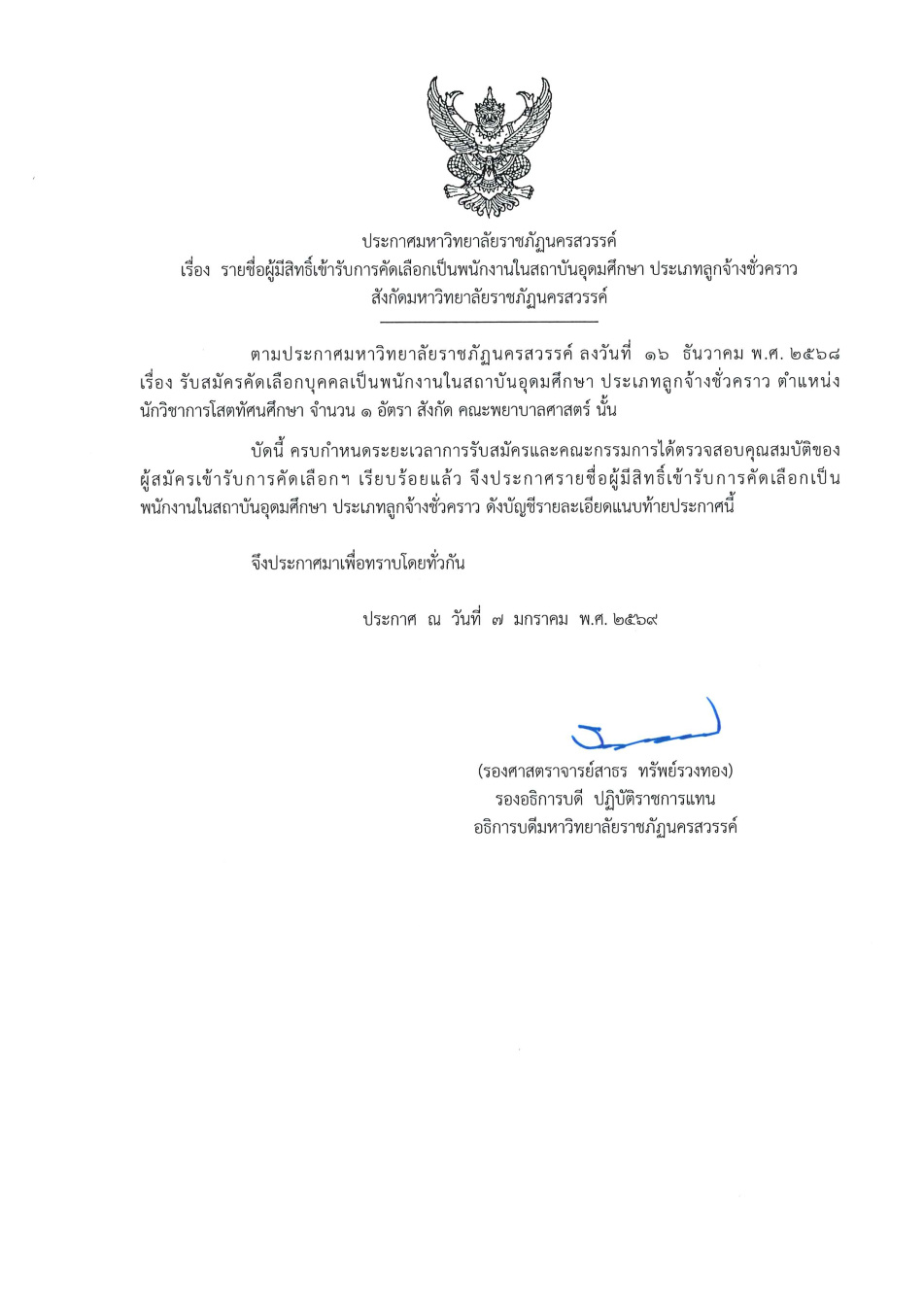 ประกาศมหาวิทยาลัยราชภัฏนครสวรรค์
เรื่อง รายชื่อผู้มีสิทธิ์เข้ารับการคัดเลือกเป็นพนักงานในสถาบันอุดมศึกษา ประเภทลูกจ้างชั่วคราว
สังกัดมหาวิทยาลัยราชภัฏนครสวรรค์

ตามประกาศมหาวิทยาลัยราชภัฏนครสวรรค์ ลงวันที่ ๑๖ ธันวาคม พ.ศ. ๒๕๖๘ เรื่อง รับสมัครคัดเลือกบุคคลเป็นพนักงานในสถาบันอุดมศึกษา ประเภทลูกจ้างชั่วคราว ตำแหน่ง นักวิชาการโสตทัศนศึกษา จำนวน ๑ อัตรา สังกัด คณะพยาบาลศาสตร์ นั้น

บัดนี้ ครบกำหนดระยะเวลาการรับสมัครและคณะกรรมการได้ตรวจสอบคุณสมบัติของผู้สมัครเข้ารับการคัดเลือกฯ เรียบร้อยแล้ว จึงประกาศรายชื่อผู้มีสิทธิ์เข้ารับการคัดเลือกเป็นพนักงานในสถาบันอุดมศึกษา ประเภทลูกจ้างชั่วคราว ดังบัญชีรายละเอียดแนบท้ายประกาศนี้

จึงประกาศมาเพื่อทราบโดยทั่วกัน

ประกาศ ณ วันที่ ๗ มกราคม พ.ศ. ๒๕๖๙

(รองศาสตราจารย์สาธร ทรัพย์รวงทอง)
รองอธิการบดี ปฏิบัติราชการแทน
อธิการบดีมหาวิทยาลัยราชภัฏนครสวรรค์